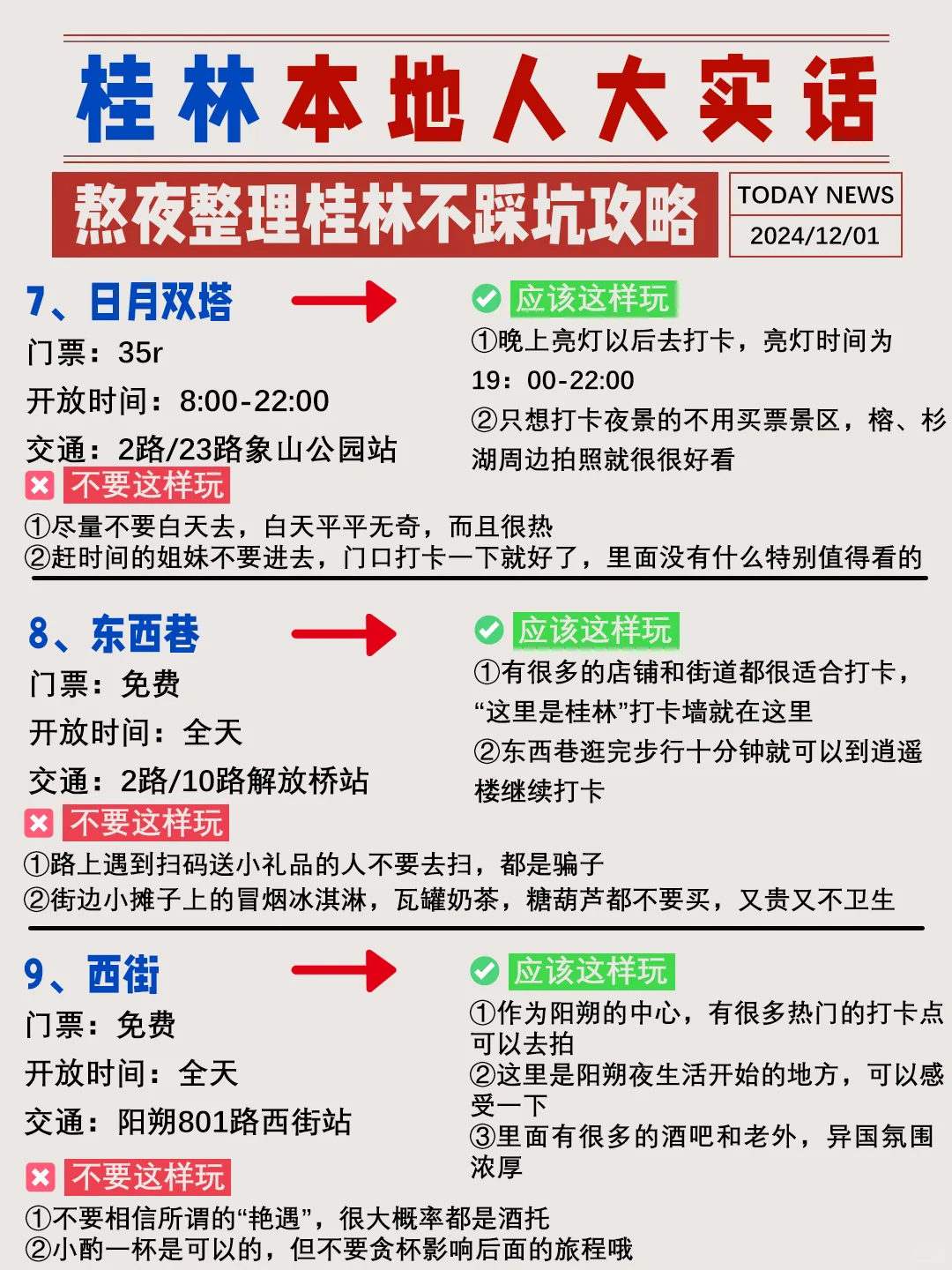 桂林本地人大实话

熬夜整理桂林不踩坑攻略

TODAY NEWS
2024/12/01

7、日月双塔

门票：35r
开放时间：8:00-22:00
交通：2路/23路象山公园站

应该这样玩
①晚上亮灯以后去打卡，亮灯时间为19：00-22:00
②只想打卡夜景的不用买票景区，榕、杉湖周边拍照就很很好看

不要这样玩
①尽量不要白天去，白天平平无奇，而且很热
②赶时间的姐妹不要进去，门口打卡一下就好了，里面没有什么特别值得看的

8、东西巷

门票：免费
开放时间：全天
交通：2路/10路解放桥站

应该这样玩
①有很多的店铺和街道都很适合打卡，“这里是桂林”打卡墙就在这里
②东西巷逛完步行十分钟就可以到逍遥楼继续打卡

不要这样玩
①路上遇到扫码送小礼品的人不要去扫，都是骗子
②街边小摊子上的冒烟冰淇淋，瓦罐奶茶，糖葫芦都不要买，又贵又不卫生

9、西街

门票：免费
开放时间：全天
交通：阳朔801路西街站

应该这样玩
①作为阳朔的中心，有很多热门的打卡点可以去拍
②这里是阳朔夜生活开始的地方，可以感受一下
③里面有很多的酒吧和老外，异国氛围浓厚

不要这样玩
①不要相信所谓的“艳遇”，很大概率都是酒托
②小酌一杯是可以的，但不要贪杯影响后面的旅程哦